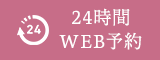 24

24時間
WEB予約